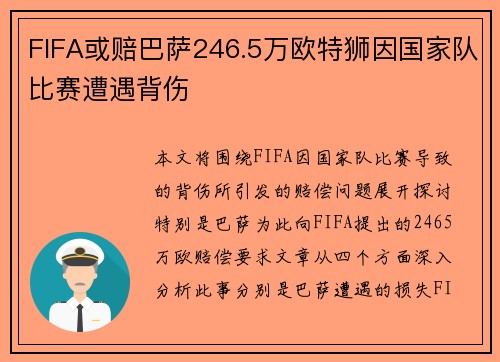 FIFA或赔巴萨246.5万欧特狮因国家队比赛遭遇背伤

本文将围绕FIFA因国家队比赛导致的背伤所引发的赔偿问题展开探讨特别是巴萨为此向FIFA提出的2465万欧赔偿要求文章从四个方面深入分析此事分别是巴萨遭遇的损失FI